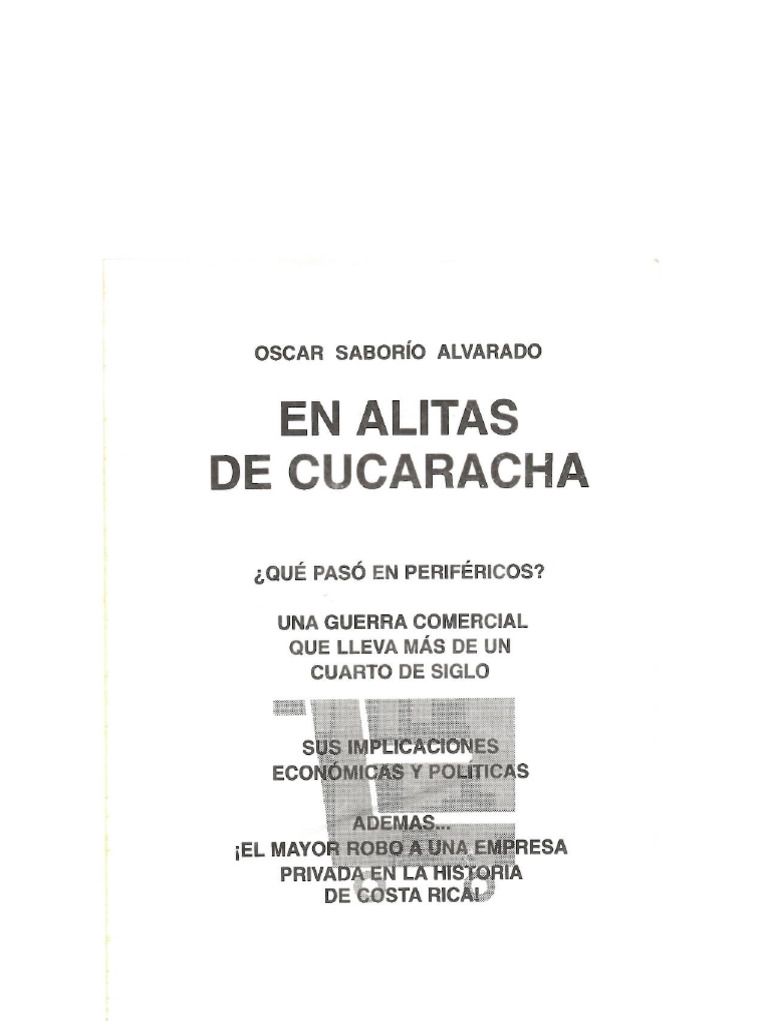 OSCAR SABORÍO ALVARADO

EN ALITAS DE CUCARACHA

¿QUÉ PASÓ EN PERIFÉRICOS?

UNA GUERRA COMERCIAL QUE LLEVA MÁS DE UN CUARTO DE SIGLO

SUS IMPLICACIONES ECONÓMICAS Y POLITICAS

ADEMAS...
¡EL MAYOR ROBO A UNA EMPRESA PRIVADA EN LA HISTORIA DE COSTA RICA!